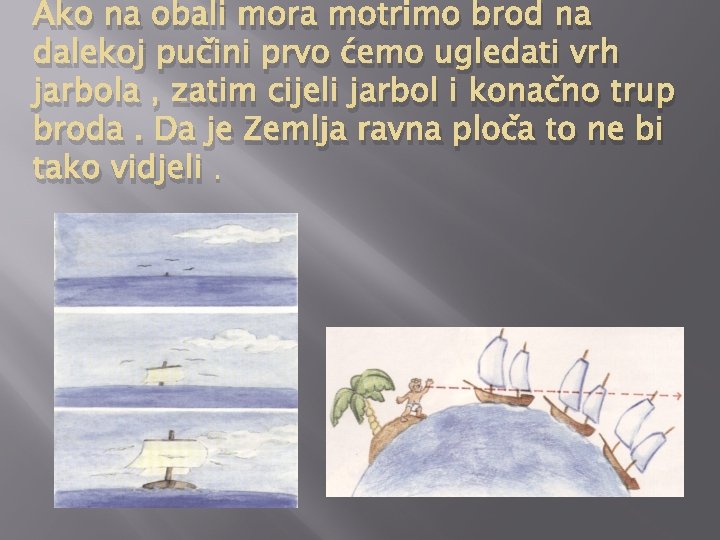 Ako na obali mora motrimo brod na dalekoj pučini prvo ćemo ugledati vrh jarbola , zatim cijeli jarbol i konačno trup broda . Da je Zemlja ravna ploča to ne bi tako vidjeli .